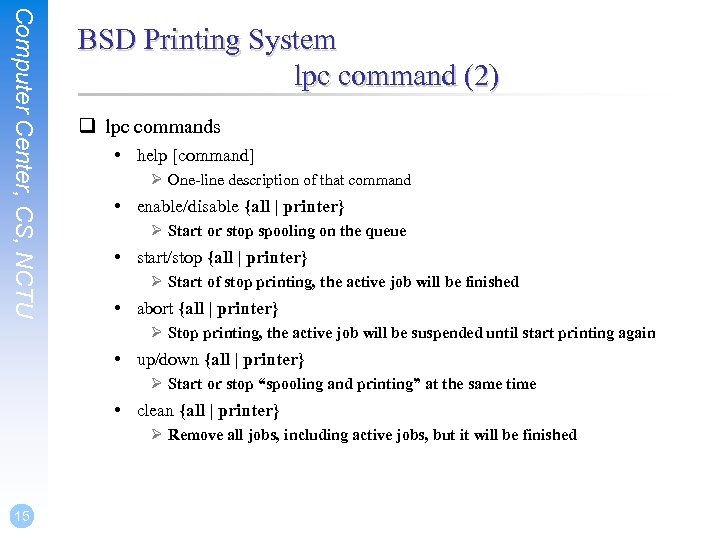 Computer Center, CS, NCTU

BSD Printing System
lpc command (2)

☐ lpc commands
• help [command]
➢ One-line description of that command
• enable/disable {all | printer}
➢ Start or stop spooling on the queue
• start/stop {all | printer}
➢ Start of stop printing, the active job will be finished
• abort {all | printer}
➢ Stop printing, the active job will be suspended until start printing again
• up/down {all | printer}
➢ Start or stop "spooling and printing" at the same time
• clean {all | printer}
➢ Remove all jobs, including active jobs, but it will be finished

15